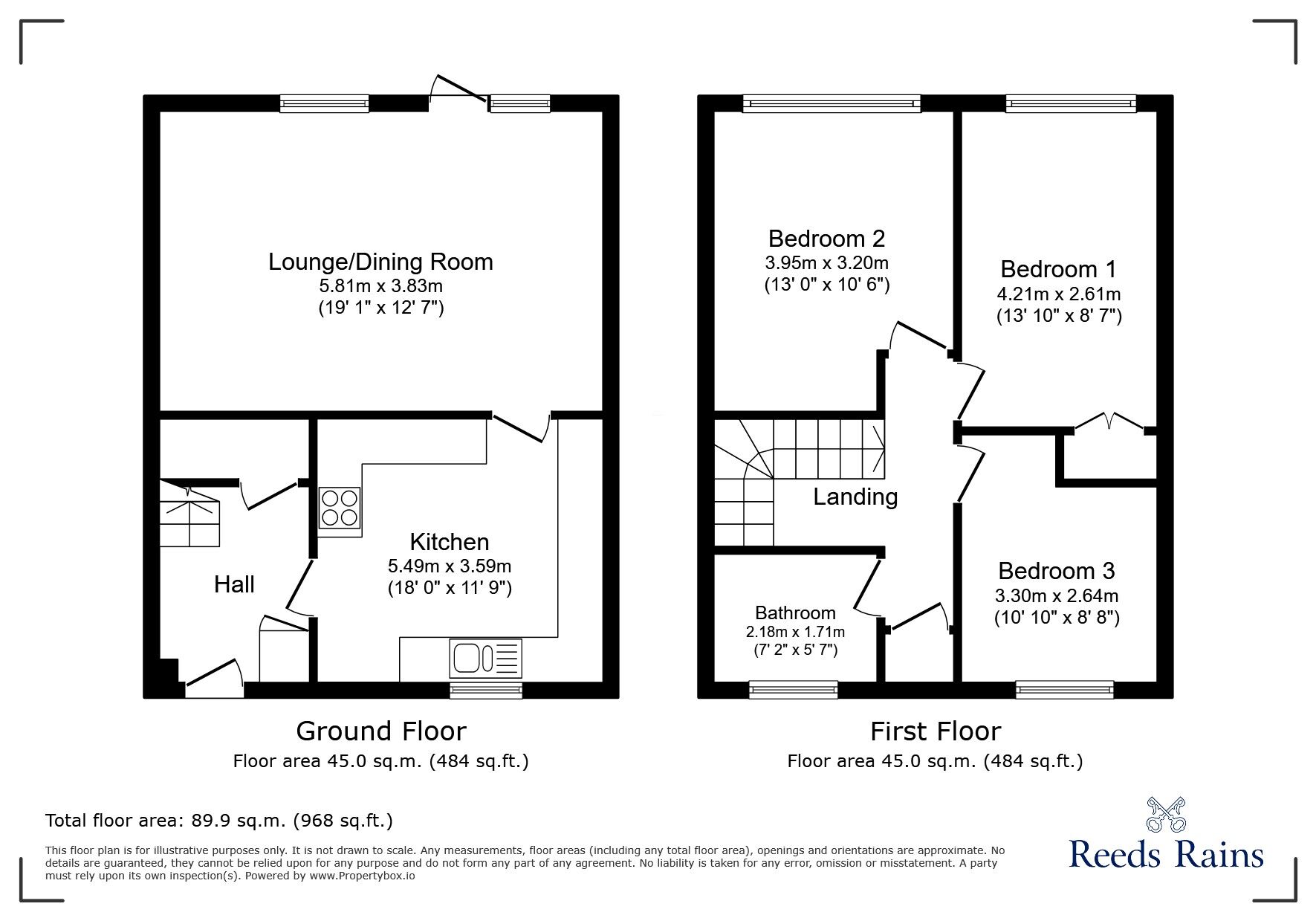 Lounge/Dining Room
5.81m x 3.83m
(19' 1" x 12' 7")

Hall

Kitchen
5.49m x 3.59m
(18' 0" x 11' 9")

Ground Floor
Floor area 45.0 sq.m. (484 sq.ft.)

Bedroom 2
3.95m x 3.20m
(13' 0" x 10' 6")

Bedroom 1
4.21m x 2.61m
(13' 10" x 8' 7")

Landing

Bathroom
2.18m x 1.71m
(7' 2" x 5' 7")

Bedroom 3
3.30m x 2.64m
(10' 10" x 8' 8")

First Floor
Floor area 45.0 sq.m. (484 sq.ft.)

Total floor area: 89.9 sq.m. (968 sq.ft.)

This floor plan is for illustrative purposes only. It is not drawn to scale. Any measurements, floor areas (including any total floor area), openings and orientations are approximate. No details are guaranteed, they cannot be relied upon for any purpose and do not form any part of any agreement. No liability is taken for any error, omission or misstatement. A party must rely upon its own inspection(s). Powered by www.Propertybox.io

Reeds Rains